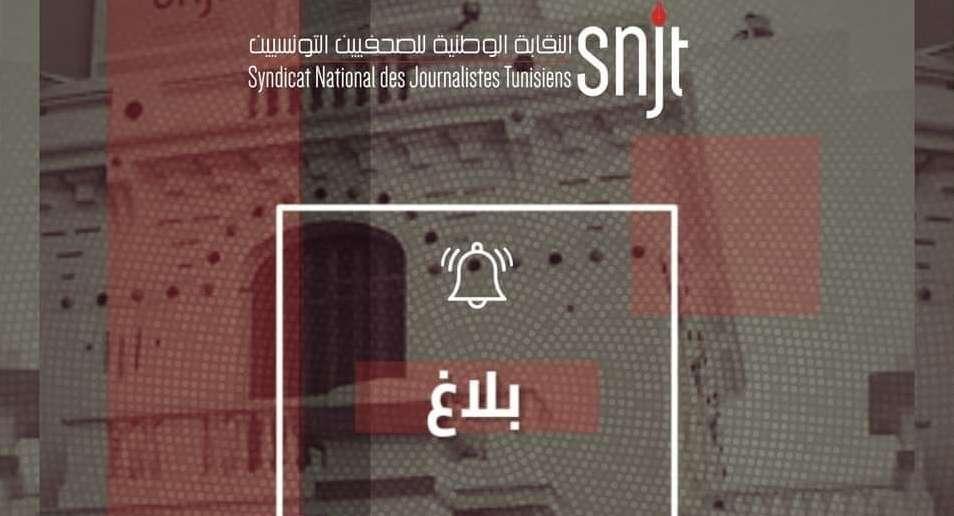 النقابة الوطنية للصحفيين التونسيين
Syndicat National des Journalistes Tunisiens
snjt

بلاغ